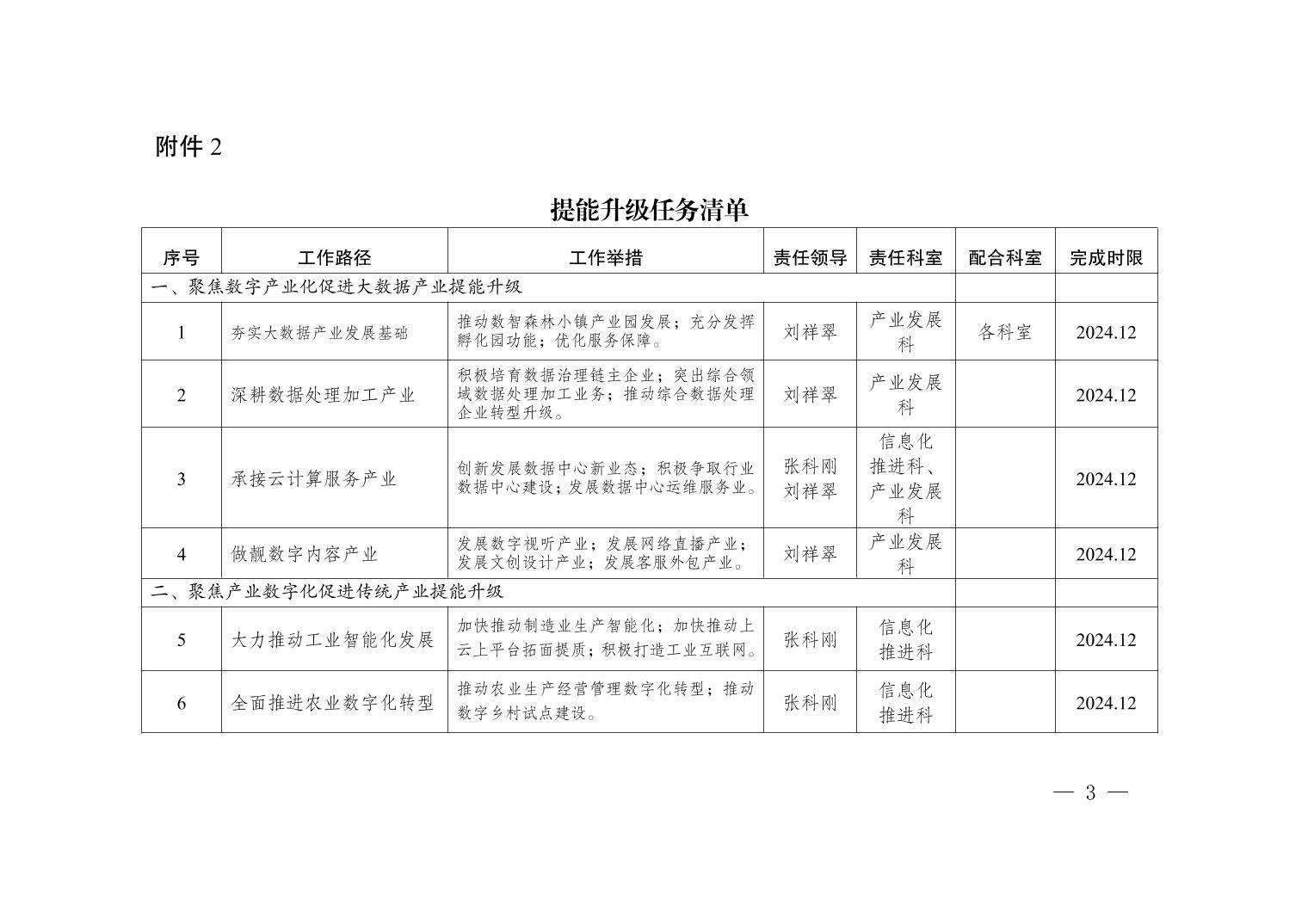 附件 2

提能升级任务清单

| 序号 | 工作路径 | 工作举措 | 责任领导 | 责任科室 | 配合科室 | 完成时限 |
|---|---|---|---|---|---|---|
| 一、聚焦数字产业化促进大数据产业提能升级 | | | | | | |
| 1 | 夯实大数据产业发展基础 | 推动数智森林小镇产业园发展；充分发挥孵化园功能；优化服务保障。 | 刘祥翠 | 产业发展科 | 各科室 | 2024.12 |
| 2 | 深耕数据处理加工产业 | 积极培育数据治理链主企业；突出综合领域数据处理加工业务；推动综合数据处理企业转型升级。 | 刘祥翠 | 产业发展科 | | 2024.12 |
| 3 | 承接云计算服务产业 | 创新发展数据中心新业态；积极争取行业数据中心建设；发展数据中心运维服务业。 | 张科刚 刘祥翠 | 信息化推进科、产业发展科 | | 2024.12 |
| 4 | 做靓数字内容产业 | 发展数字视听产业；发展网络直播产业；发展文创设计产业；发展客服外包产业。 | 刘祥翠 | 产业发展科 | | 2024.12 |
| 二、聚焦产业数字化促进传统产业提能升级 | | | | | | |
| 5 | 大力推动工业智能化发展 | 加快推动制造业生产智能化；加快推动上云上平台拓面提质；积极打造工业互联网。 | 张科刚 | 信息化推进科 | | 2024.12 |
| 6 | 全面推进农业数字化转型 | 推动农业生产经营管理数字化转型；推动数字乡村试点建设。 | 张科刚 | 信息化推进科 | | 2024.12 |

— 3 —